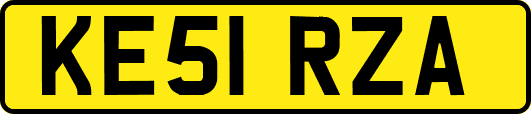 KE51 RZA